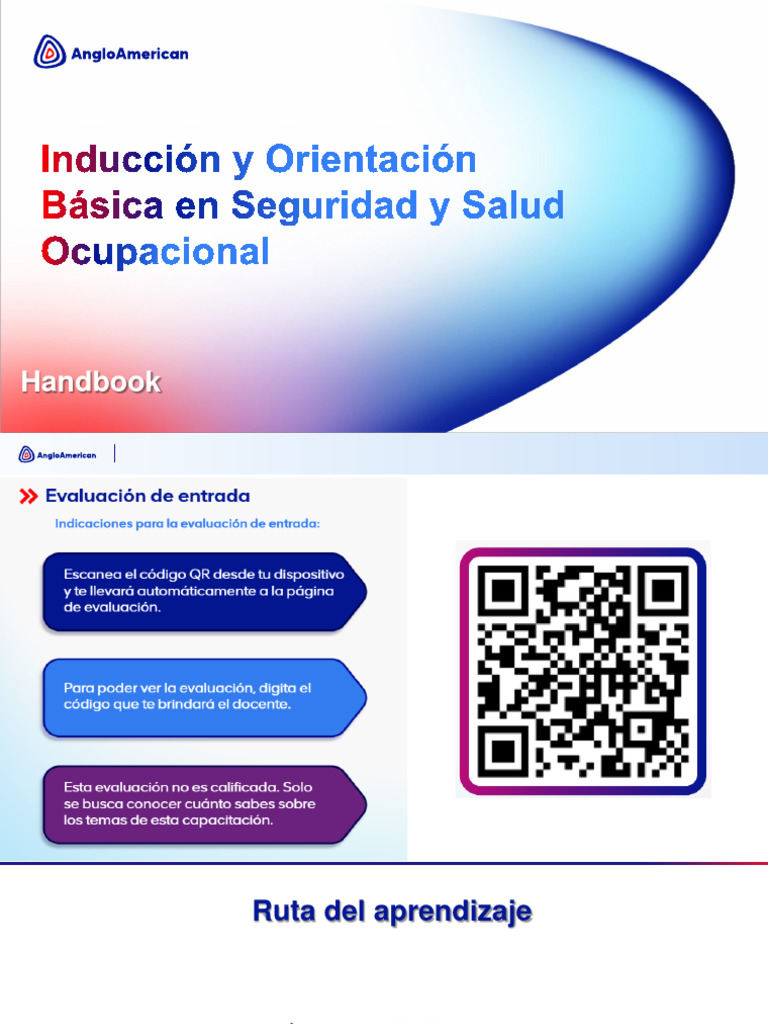 AngloAmerican

Inducción y Orientación Básica en Seguridad y Salud Ocupacional

Handbook

AngloAmerican

Evaluación de entrada

Indicaciones para la evaluación de entrada:

Escanea el código QR desde tu dispositivo y te llevará automáticamente a la página de evaluación.

Para poder ver la evaluación, digita el código que te brindará el docente.

Esta evaluación no es calificada. Solo se busca conocer cuánto sabes sobre los temas de esta capacitación.

Ruta del aprendizaje